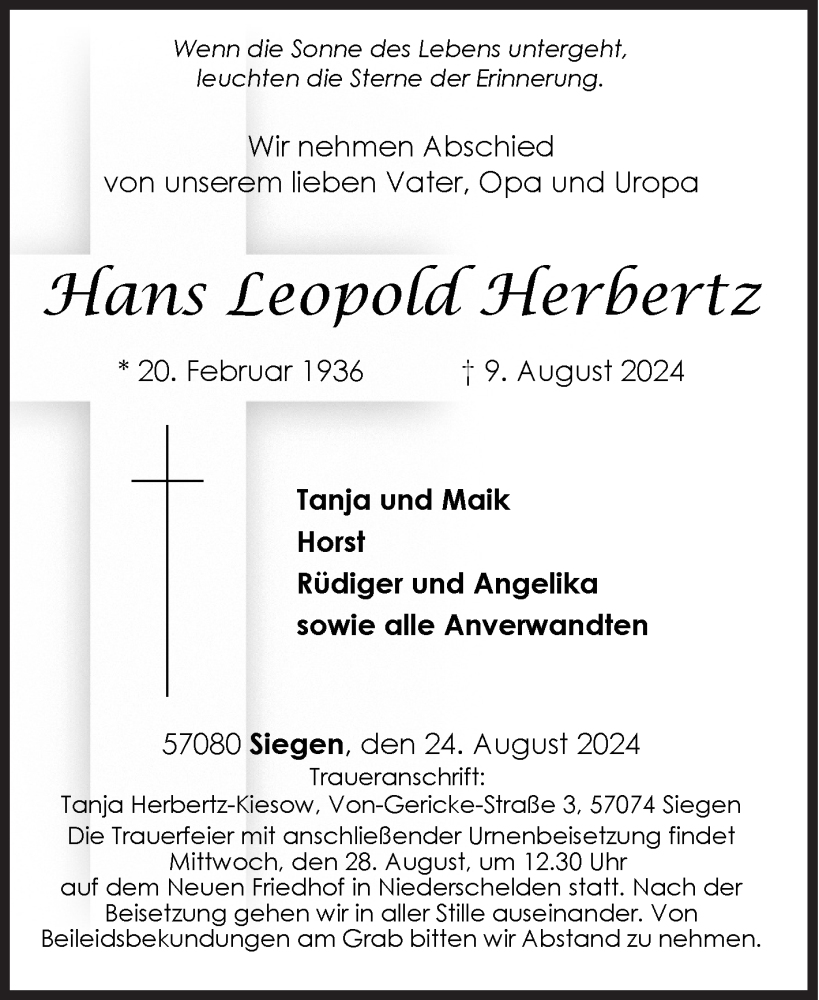 Wenn die Sonne des Lebens untergeht,
leuchten die Sterne der Erinnerung.

Wir nehmen Abschied
von unserem lieben Vater, Opa und Uropa

Hans Leopold Herbertz

* 20. Februar 1936 † 9. August 2024

Tanja und Maik
Horst
Rüdiger und Angelika
sowie alle Anverwandten

57080 Siegen, den 24. August 2024
Traueranschrift:
Tanja Herbertz-Kiesow, Von-Gericke-Straße 3, 57074 Siegen
Die Trauerfeier mit anschließender Urnenbeisetzung findet Mittwoch, den 28. August, um 12.30 Uhr auf dem Neuen Friedhof in Niederschelden statt. Nach der Beisetzung gehen wir in aller Stille auseinander. Von Beileidsbekundungen am Grab bitten wir Abstand zu nehmen.